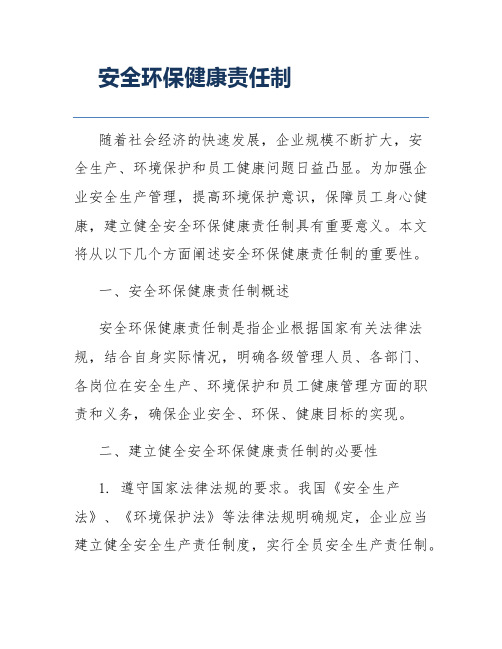 安全环保健康责任制

随着社会经济的快速发展，企业规模不断扩大，安全生产、环境保护和员工健康问题日益凸显。为加强企业安全生产管理，提高环境保护意识，保障员工身心健康，建立健全安全环保健康责任制具有重要意义。本文将从以下几个方面阐述安全环保健康责任制的重要性。

一、安全环保健康责任制概述

安全环保健康责任制是指企业根据国家有关法律法规，结合自身实际情况，明确各级管理人员、各部门、各岗位在安全生产、环境保护和员工健康管理方面的职责和义务，确保企业安全、环保、健康目标的实现。

二、建立健全安全环保健康责任制的必要性

1. 遵守国家法律法规的要求。我国《安全生产法》、《环境保护法》等法律法规明确规定，企业应当建立健全安全生产责任制度，实行全员安全生产责任制。